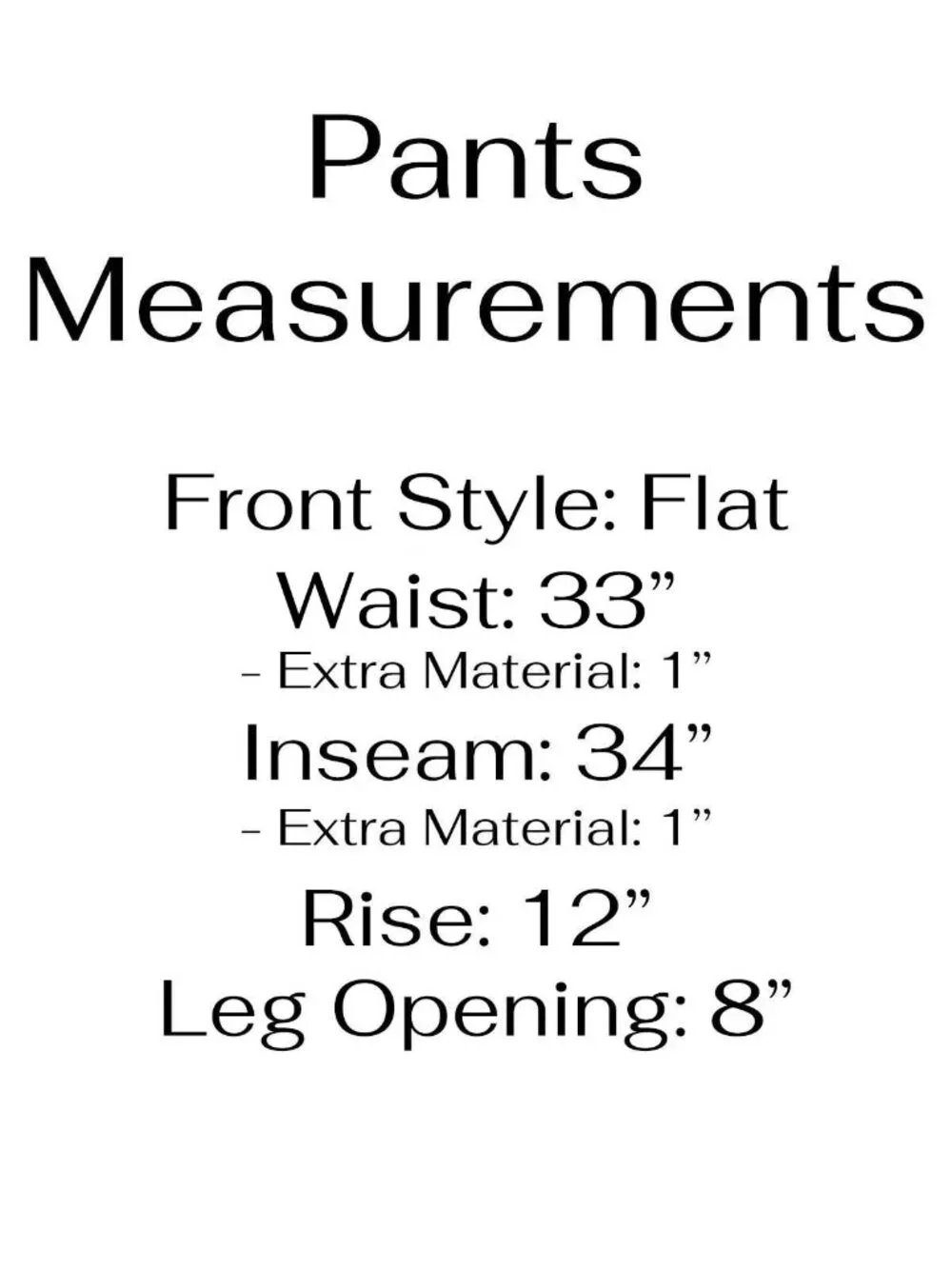 Pants Measurements

Front Style: Flat
Waist: 33"
- Extra Material: 1"
Inseam: 34"
- Extra Material: 1"
Rise: 12"
Leg Opening: 8"